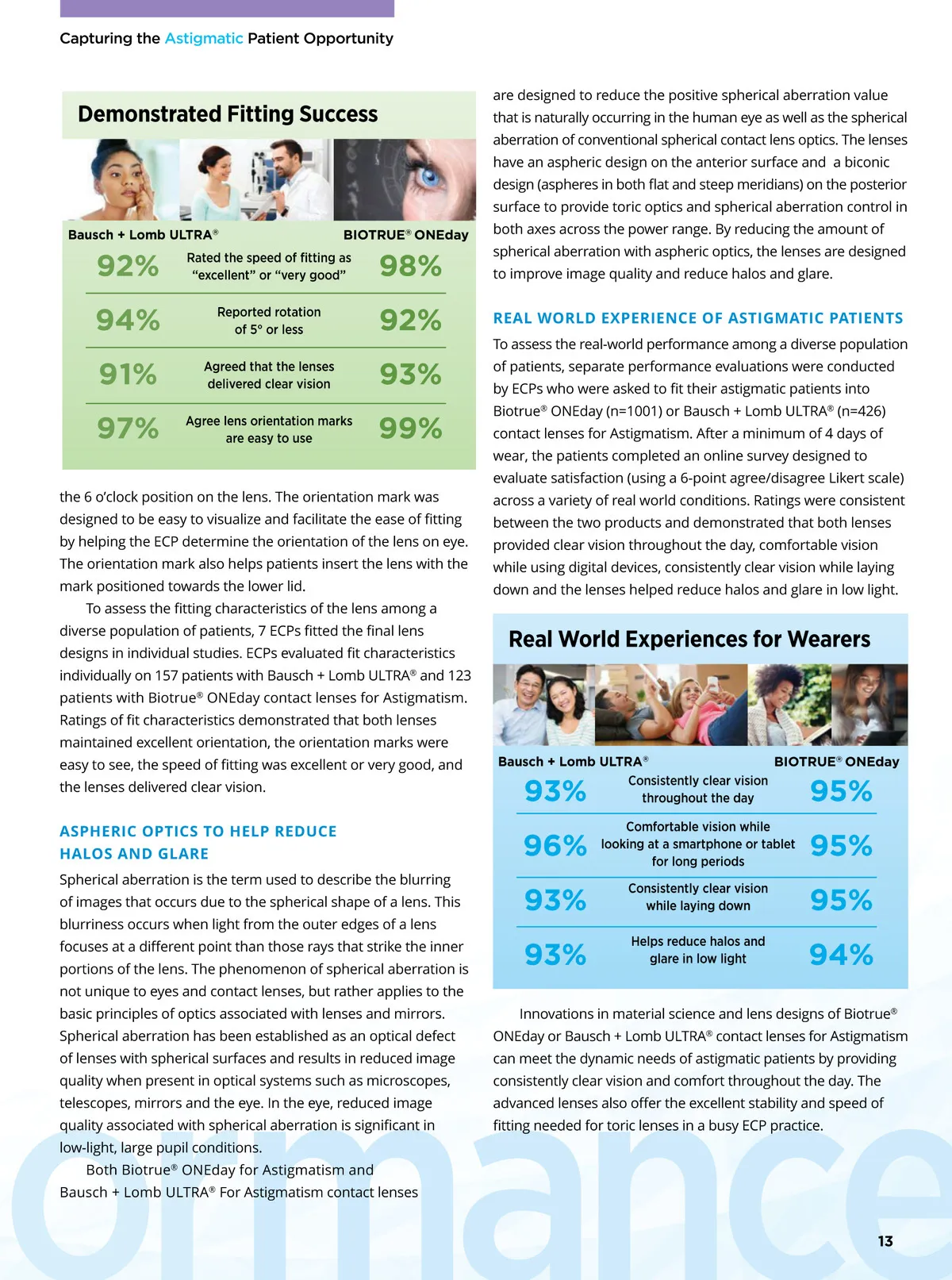 Capturing the Astigmatic Patient Opportunity

Demonstrated Fitting Success

| Bausch + Lomb ULTRA® | | BIOTRUE® ONEday |
|---|---|---|
| 92% | Rated the speed of fitting as "excellent" or "very good" | 98% |
| 94% | Reported rotation of 5° or less | 92% |
| 91% | Agreed that the lenses delivered clear vision | 93% |
| 97% | Agree lens orientation marks are easy to use | 99% |

the 6 o'clock position on the lens. The orientation mark was designed to be easy to visualize and facilitate the ease of fitting by helping the ECP determine the orientation of the lens on eye. The orientation mark also helps patients insert the lens with the mark positioned towards the lower lid.

To assess the fitting characteristics of the lens among a diverse population of patients, 7 ECPs fitted the final lens designs in individual studies. ECPs evaluated fit characteristics individually on 157 patients with Bausch + Lomb ULTRA® and 123 patients with Biotrue® ONEday contact lenses for Astigmatism. Ratings of fit characteristics demonstrated that both lenses maintained excellent orientation, the orientation marks were easy to see, the speed of fitting was excellent or very good, and the lenses delivered clear vision.

ASPHERIC OPTICS TO HELP REDUCE HALOS AND GLARE

Spherical aberration is the term used to describe the blurring of images that occurs due to the spherical shape of a lens. This blurriness occurs when light from the outer edges of a lens focuses at a different point than those rays that strike the inner portions of the lens. The phenomenon of spherical aberration is not unique to eyes and contact lenses, but rather applies to the basic principles of optics associated with lenses and mirrors. Spherical aberration has been established as an optical defect of lenses with spherical surfaces and results in reduced image quality when present in optical systems such as microscopes, telescopes, mirrors and the eye. In the eye, reduced image quality associated with spherical aberration is significant in low-light, large pupil conditions.

Both Biotrue® ONEday for Astigmatism and Bausch + Lomb ULTRA® For Astigmatism contact lenses are designed to reduce the positive spherical aberration value that is naturally occurring in the human eye as well as the spherical aberration of conventional spherical contact lens optics. The lenses have an aspheric design on the anterior surface and a biconic design (aspheres in both flat and steep meridians) on the posterior surface to provide toric optics and spherical aberration control in both axes across the power range. By reducing the amount of spherical aberration with aspheric optics, the lenses are designed to improve image quality and reduce halos and glare.

REAL WORLD EXPERIENCE OF ASTIGMATIC PATIENTS

To assess the real-world performance among a diverse population of patients, separate performance evaluations were conducted by ECPs who were asked to fit their astigmatic patients into Biotrue® ONEday (n=1001) or Bausch + Lomb ULTRA® (n=426) contact lenses for Astigmatism. After a minimum of 4 days of wear, the patients completed an online survey designed to evaluate satisfaction (using a 6-point agree/disagree Likert scale) across a variety of real world conditions. Ratings were consistent between the two products and demonstrated that both lenses provided clear vision throughout the day, comfortable vision while using digital devices, consistently clear vision while laying down and the lenses helped reduce halos and glare in low light.

Real World Experiences for Wearers

| Bausch + Lomb ULTRA® | | BIOTRUE® ONEday |
|---|---|---|
| 93% | Consistently clear vision throughout the day | 95% |
| 96% | Comfortable vision while looking at a smartphone or tablet for long periods | 95% |
| 93% | Consistently clear vision while laying down | 95% |
| 93% | Helps reduce halos and glare in low light | 94% |

Innovations in material science and lens designs of Biotrue® ONEday or Bausch + Lomb ULTRA® contact lenses for Astigmatism can meet the dynamic needs of astigmatic patients by providing consistently clear vision and comfort throughout the day. The advanced lenses also offer the excellent stability and speed of fitting needed for toric lenses in a busy ECP practice.

ormance

13